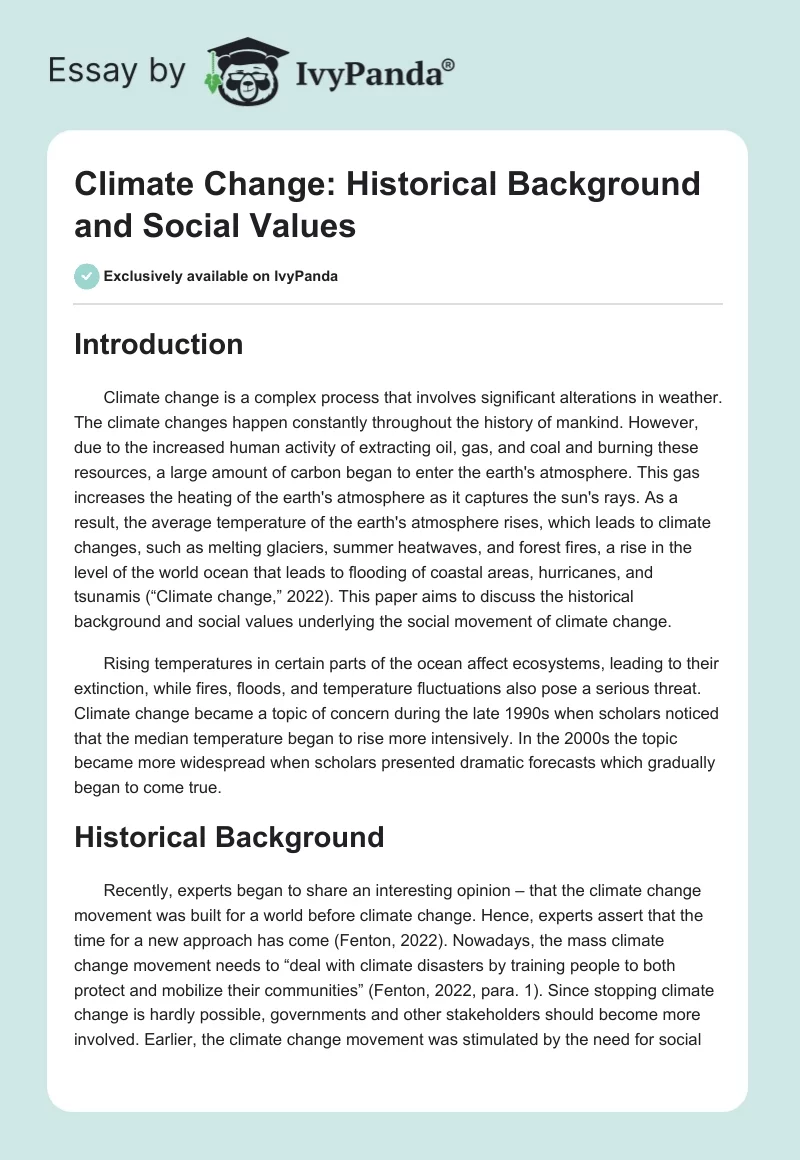 Essay by IvyPanda®

Climate Change: Historical Background and Social Values

Exclusively available on IvyPanda

Introduction

Climate change is a complex process that involves significant alterations in weather. The climate changes happen constantly throughout the history of mankind. However, due to the increased human activity of extracting oil, gas, and coal and burning these resources, a large amount of carbon began to enter the earth's atmosphere. This gas increases the heating of the earth's atmosphere as it captures the sun's rays. As a result, the average temperature of the earth's atmosphere rises, which leads to climate changes, such as melting glaciers, summer heatwaves, and forest fires, a rise in the level of the world ocean that leads to flooding of coastal areas, hurricanes, and tsunamis (“Climate change,” 2022). This paper aims to discuss the historical background and social values underlying the social movement of climate change.

Rising temperatures in certain parts of the ocean affect ecosystems, leading to their extinction, while fires, floods, and temperature fluctuations also pose a serious threat. Climate change became a topic of concern during the late 1990s when scholars noticed that the median temperature began to rise more intensively. In the 2000s the topic became more widespread when scholars presented dramatic forecasts which gradually began to come true.

Historical Background

Recently, experts began to share an interesting opinion – that the climate change movement was built for a world before climate change. Hence, experts assert that the time for a new approach has come (Fenton, 2022). Nowadays, the mass climate change movement needs to “deal with climate disasters by training people to both protect and mobilize their communities” (Fenton, 2022, para. 1). Since stopping climate change is hardly possible, governments and other stakeholders should become more involved. Earlier, the climate change movement was stimulated by the need for social